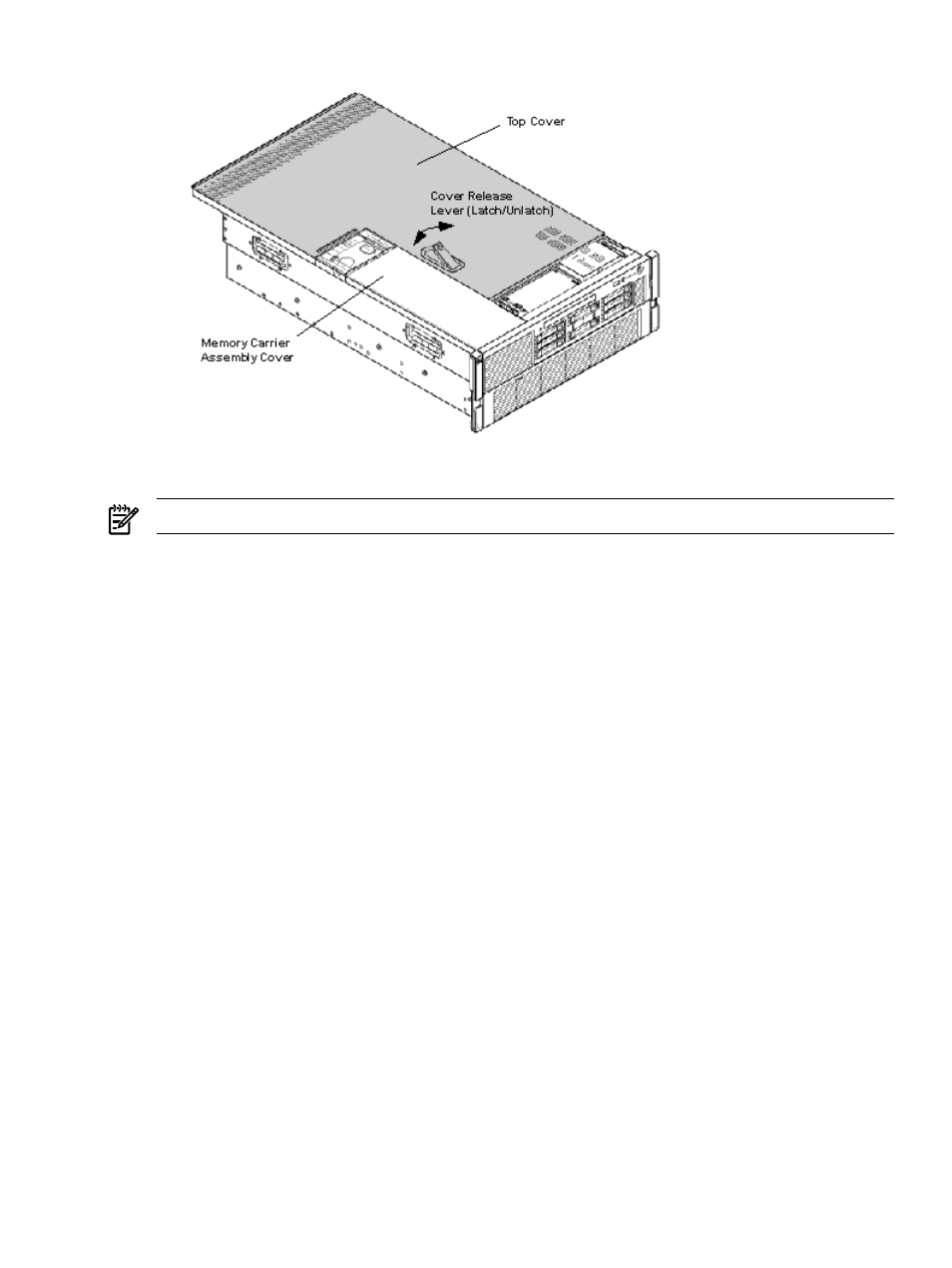 Top Cover

Cover Release Lever (Latch/Unlatch)

Memory Carrier Assembly Cover